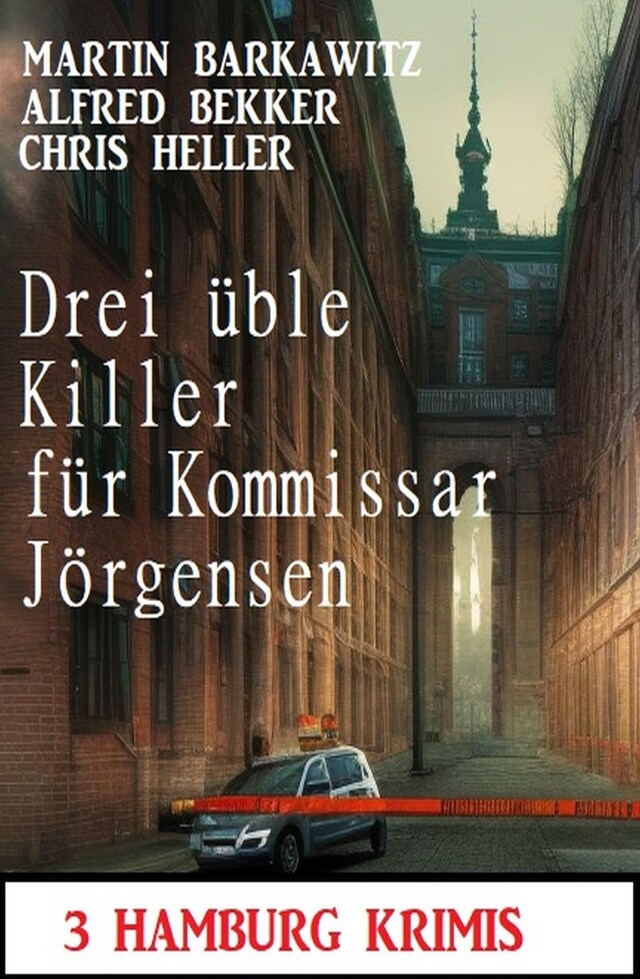 MARTIN BARKAWITZ
ALFRED BEKKER
CHRIS HELLER

Drei üble Killer für Kommissar Jörgensen

3 HAMBURG KRIMIS